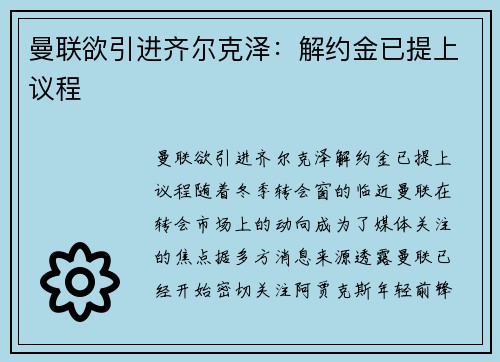 曼联欲引进齐尔克泽：解约金已提上议程

曼联欲引进齐尔克泽解约金已提上议程随着冬季转会窗的临近曼联在转会市场上的动向成为了媒体关注的焦点据多方消息来源透露曼联已经开始密切关注阿贾克斯年轻前锋